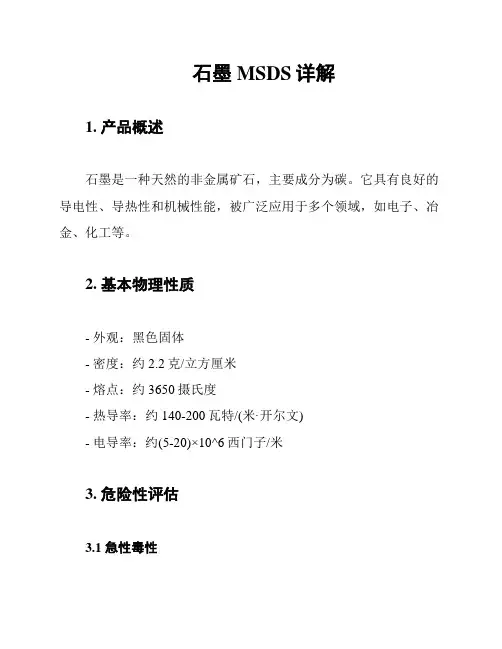 石墨 MSDS 详解

1. 产品概述

石墨是一种天然的非金属矿石，主要成分为碳。它具有良好的导电性、导热性和机械性能，被广泛应用于多个领域，如电子、冶金、化工等。

2. 基本物理性质

- 外观：黑色固体
- 密度：约 2.2 克/立方厘米
- 熔点：约 3650 摄氏度
- 热导率：约 140-200 瓦特/(米·开尔文)
- 电导率：约(5-20)×10^6 西门子/米

3. 危险性评估

3.1 急性毒性